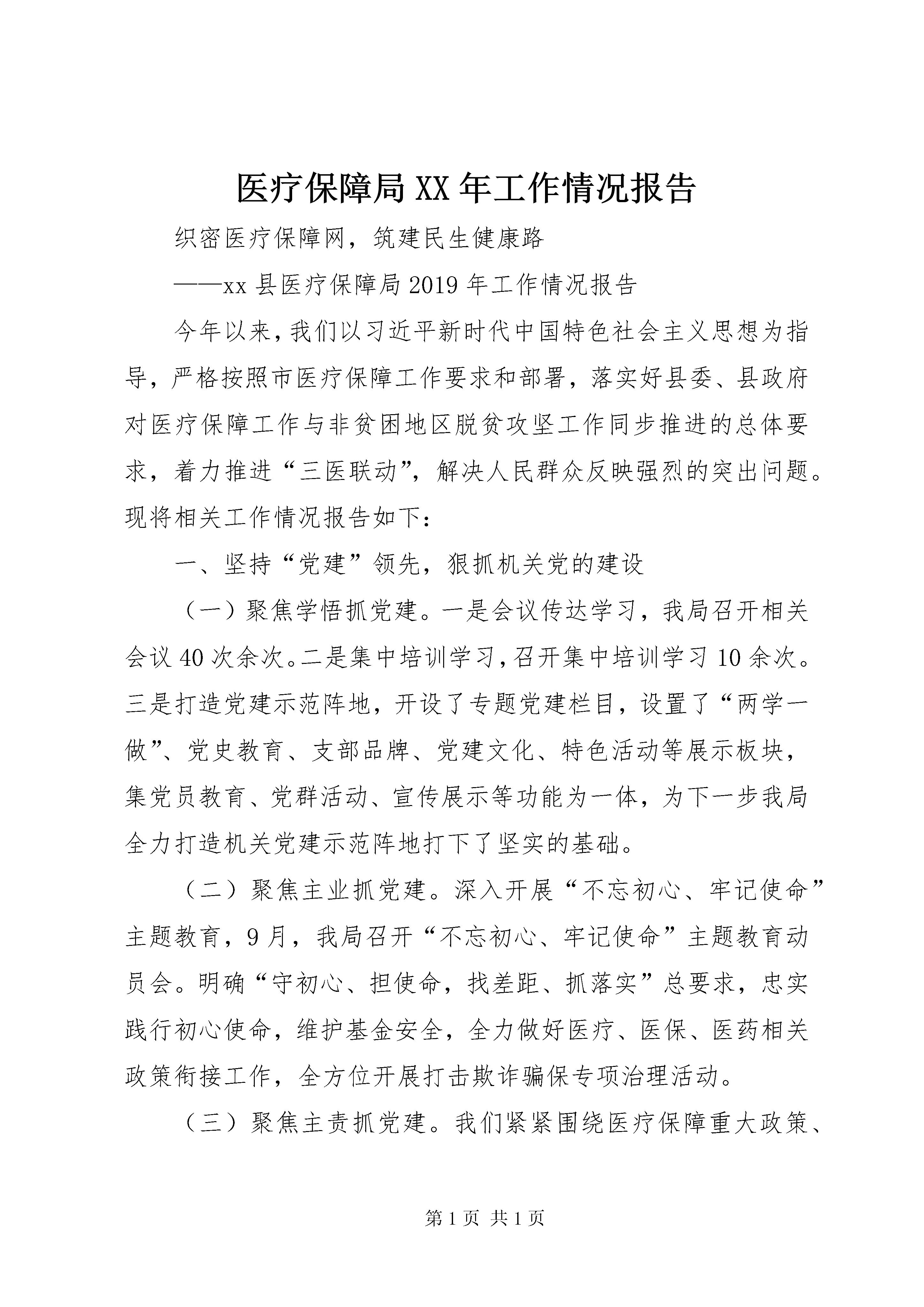 医疗保障局XX年工作情况报告

织密医疗保障网，筑建民生健康路

——xx县医疗保障局2019年工作情况报告

今年以来，我们以习近平新时代中国特色社会主义思想为指导，严格按照市医疗保障工作要求和部署，落实好县委、县政府对医疗保障工作与非贫困地区脱贫攻坚工作同步推进的总体要求，着力推进“三医联动”，解决人民群众反映强烈的突出问题。现将相关工作情况报告如下：

一、坚持“党建”领先，狠抓机关党的建设

（一）聚焦学悟抓党建。一是会议传达学习，我局召开相关会议40次余次。二是集中培训学习，召开集中培训学习10余次。三是打造党建示范阵地，开设了专题党建栏目，设置了“两学一做”、党史教育、支部品牌、党建文化、特色活动等展示板块，集党员教育、党群活动、宣传展示等功能为一体，为下一步我局全力打造机关党建示范阵地打下了坚实的基础。

（二）聚焦主业抓党建。深入开展“不忘初心、牢记使命”主题教育，9月，我局召开“不忘初心、牢记使命”主题教育动员会。明确“守初心、担使命，找差距、抓落实”总要求，忠实践行初心使命，维护基金安全，全力做好医疗、医保、医药相关政策衔接工作，全方位开展打击欺诈骗保专项治理活动。

（三）聚焦主责抓党建。我们紧紧围绕医疗保障重大政策、

第1页 共1页